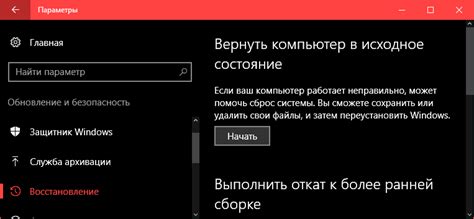 Параметры

Главная

Найти параметр

Обновление и безопасность

Защитник Windows

Служба архивации

Восстановление

Вернуть компьютер в исходное состояние

Если ваш компьютер работает неправильно, может помочь сброс системы. Вы сможете сохранить или удалить свои файлы, и затем переустановить Windows.

Начать

Выполнить откат к более ранней сборке